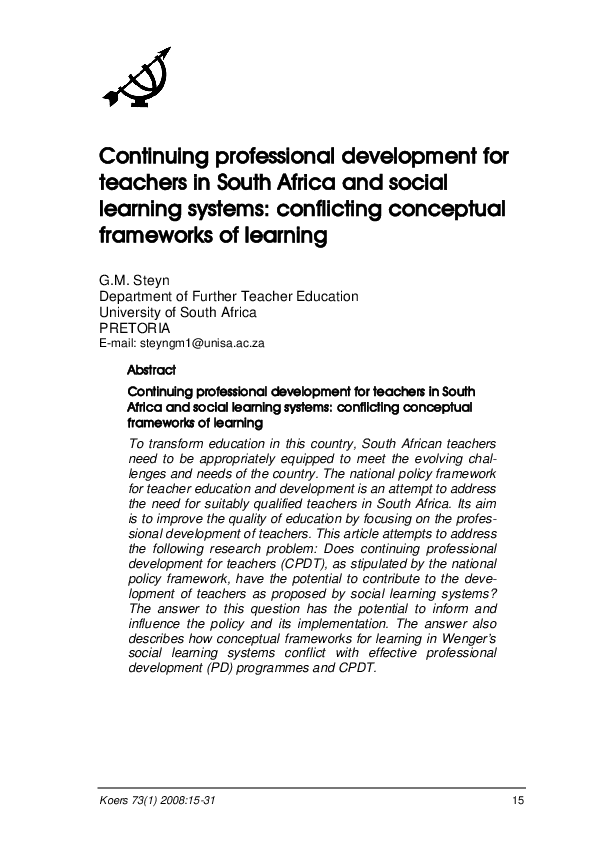 Continuing professional development for teachers in South Africa and social learning systems: conflicting conceptual frameworks of learning

G.M. Steyn
Department of Further Teacher Education
University of South Africa
PRETORIA
E-mail: steyngm1@unisa.ac.za

Abstract

Continuing professional development for teachers in South Africa and social learning systems: conflicting conceptual frameworks of learning

To transform education in this country, South African teachers need to be appropriately equipped to meet the evolving challenges and needs of the country. The national policy framework for teacher education and development is an attempt to address the need for suitably qualified teachers in South Africa. Its aim is to improve the quality of education by focusing on the professional development of teachers. This article attempts to address the following research problem: Does continuing professional development for teachers (CPDT), as stipulated by the national policy framework, have the potential to contribute to the development of teachers as proposed by social learning systems? The answer to this question has the potential to inform and influence the policy and its implementation. The answer also describes how conceptual frameworks for learning in Wenger's social learning systems conflict with effective professional development (PD) programmes and CPDT.

Koers 73(1) 2008:15-31

15